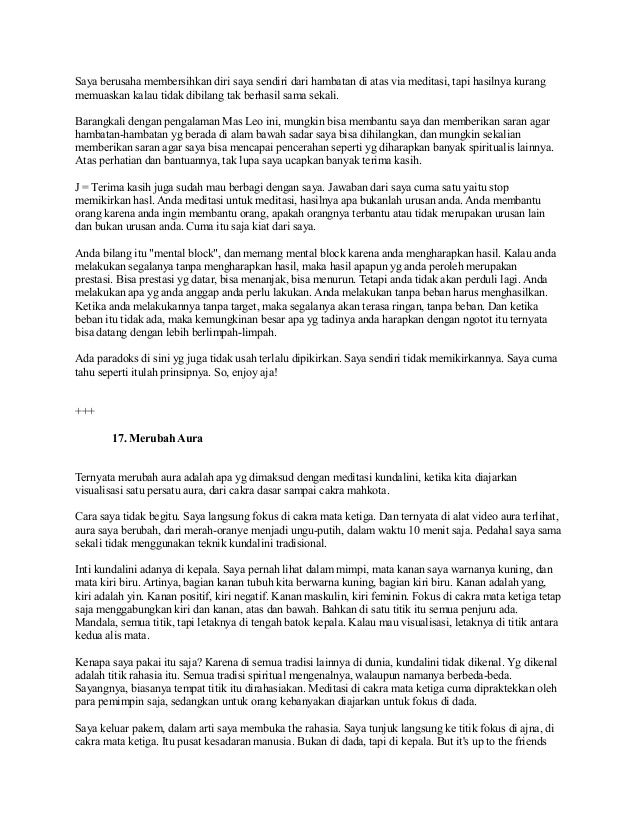 Saya berusaha membersihkan diri saya sendiri dari hambatan di atas via meditasi, tapi hasilnya kurang memuaskan kalau tidak dibilang tak berhasil sama sekali.

Barangkali dengan pengalaman Mas Leo ini, mungkin bisa membantu saya dan memberikan saran agar hambatan-hambatan yg berada di alam bawah sadar saya bisa dihilangkan, dan mungkin sekalian memberikan saran agar saya bisa mencapai pencerahan seperti yg diharapkan banyak spiritualis lainnya. Atas perhatian dan bantuannya, tak lupa saya ucapkan banyak terima kasih.

J = Terima kasih juga sudah mau berbagi dengan saya. Jawaban dari saya cuma satu yaitu stop memikirkan hasl. Anda meditasi untuk meditasi, hasilnya apa bukanlah urusan anda. Anda membantu orang karena anda ingin membantu orang, apakah orangnya terbantu atau tidak merupakan urusan lain dan bukan urusan anda. Cuma itu saja kiat dari saya.

Anda bilang itu "mental block", dan memang mental block karena anda mengharapkan hasil. Kalau anda melakukan segalanya tanpa mengharapkan hasil, maka hasil apapun yg anda peroleh merupakan prestasi. Bisa prestasi yg datar, bisa menanjak, bisa menurun. Tetapi anda tidak akan perduli lagi. Anda melakukan apa yg anda anggap anda perlu lakukan. Anda melakukan tanpa beban harus menghasilkan. Ketika anda melakukannya tanpa target, maka segalanya akan terasa ringan, tanpa beban. Dan ketika beban itu tidak ada, maka kemungkinan besar apa yg tadinya anda harapkan dengan ngotot itu ternyata bisa datang dengan lebih berlimpah-limpah.

Ada paradoks di sini yg juga tidak usah terlalu dipikirkan. Saya sendiri tidak memikirkannya. Saya cuma tahu seperti itulah prinsipnya. So, enjoy aja!

+++

17. Merubah Aura

Ternyata merubah aura adalah apa yg dimaksud dengan meditasi kundalini, ketika kita diajarkan visualisasi satu persatu aura, dari cakra dasar sampai cakra mahkota.

Cara saya tidak begitu. Saya langsung fokus di cakra mata ketiga. Dan ternyata di alat video aura terlihat, aura saya berubah, dari merah-oranye menjadi ungu-putih, dalam waktu 10 menit saja. Pedahal saya sama sekali tidak menggunakan teknik kundalini tradisional.

Inti kundalini adanya di kepala. Saya pernah lihat dalam mimpi, mata kanan saya warnanya kuning, dan mata kiri biru. Artinya, bagian kanan tubuh kita berwarna kuning, bagian kiri biru. Kanan adalah yang, kiri adalah yin. Kanan positif, kiri negatif. Kanan maskulin, kiri feminin. Fokus di cakra mata ketiga tetap saja menggabungkan kiri dan kanan, atas dan bawah. Bahkan di satu titik itu semua penjuru ada. Mandala, semua titik, tapi letaknya di tengah batok kepala. Kalau mau visualisasi, letaknya di titik antara kedua alis mata.

Kenapa saya pakai itu saja? Karena di semua tradisi lainnya di dunia, kundalini tidak dikenal. Yg dikenal adalah titik rahasia itu. Semua tradisi spiritual mengenalnya, walaupun namanya berbeda-beda. Sayangnya, biasanya tempat titik itu dirahasiakan. Meditasi di cakra mata ketiga cuma dipraktekkan oleh para pemimpin saja, sedangkan untuk orang kebanyakan diajarkan untuk fokus di dada.

Saya keluar pakem, dalam arti saya membuka the rahasia. Saya tunjuk langsung ke titik fokus di ajna, di cakra mata ketiga. Itu pusat kesadaran manusia. Bukan di dada, tapi di kepala. But it's up to the friends